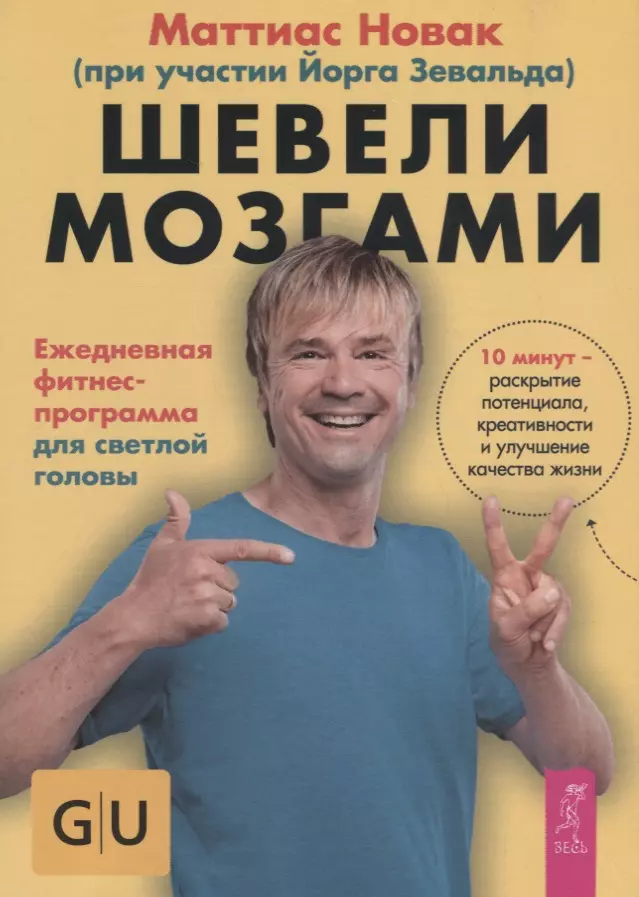 Маттиас Новак
(при участии Йорга Зевальда)

ШЕВЕЛИ МОЗГАМИ

Ежедневная фитнес-программа для светлой головы

10 минут – раскрытие потенциала, креативности и улучшение качества жизни

G|U

ВЕСЬ